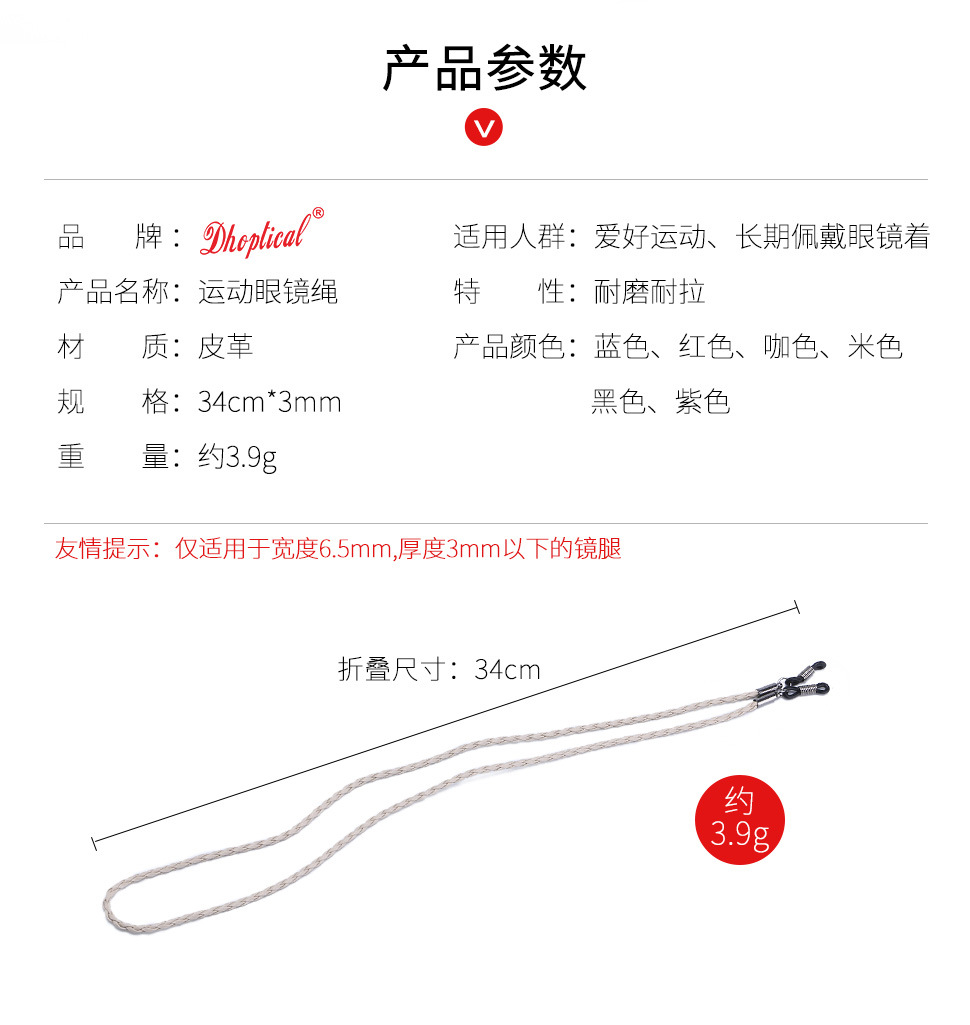 产品参数

品　　牌：Dhoptical®
产品名称：运动眼镜绳
材　　质：皮革
规　　格：34cm*3mm
重　　量：约3.9g

适用人群：爱好运动、长期佩戴眼镜着
特　　性：耐磨耐拉
产品颜色：蓝色、红色、咖色、米色
黑色、紫色

友情提示：仅适用于宽度6.5mm,厚度3mm以下的镜腿

折叠尺寸：34cm

约
3.9g